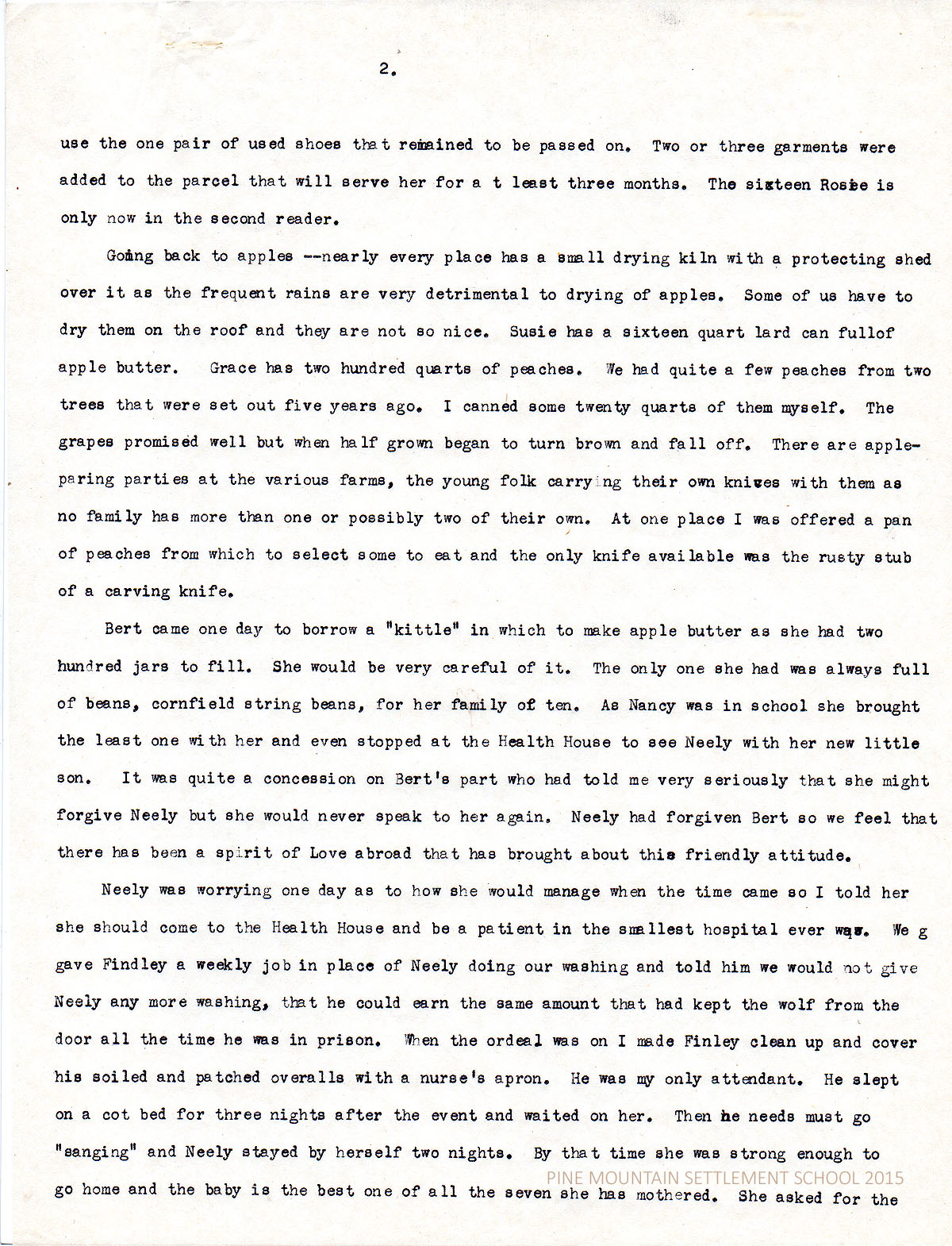 2.

use the one pair of used shoes that remained to be passed on. Two or three garments were added to the parcel that will serve her for a t least three months. The sixteen Rosie is only now in the second reader.

Going back to apples --nearly every place has a small drying kiln with a protecting shed over it as the frequent rains are very detrimental to drying of apples. Some of us have to dry them on the roof and they are not so nice. Susie has a sixteen quart lard can fullof apple butter. Grace has two hundred quarts of peaches. We had quite a few peaches from two trees that were set out five years ago. I canned some twenty quarts of them myself. The grapes promised well but when half grown began to turn brown and fall off. There are apple-paring parties at the various farms, the young folk carrying their own knives with them as no family has more than one or possibly two of their own. At one place I was offered a pan of peaches from which to select some to eat and the only knife available was the rusty stub of a carving knife.

Bert came one day to borrow a "kittle" in which to make apple butter as she had two hundred jars to fill. She would be very careful of it. The only one she had was always full of beans, cornfield string beans, for her family of ten. As Nancy was in school she brought the least one with her and even stopped at the Health House to see Neely with her new little son. It was quite a concession on Bert's part who had told me very seriously that she might forgive Neely but she would never speak to her again. Neely had forgiven Bert so we feel that there has been a spirit of Love abroad that has brought about this friendly attitude.

Neely was worrying one day as to how she would manage when the time came so I told her she should come to the Health House and be a patient in the smallest hospital ever was. We g gave Findley a weekly job in place of Neely doing our washing and told him we would not give Neely any more washing, that he could earn the same amount that had kept the wolf from the door all the time he was in prison. When the ordeal was on I made Finley clean up and cover his soiled and patched overalls with a nurse's apron. He was my only attendant. He slept on a cot bed for three nights after the event and waited on her. Then he needs must go "sanging" and Neely stayed by herself two nights. By that time she was strong enough to go home and the baby is the best one of all the seven she has mothered. She asked for the

PINE MOUNTAIN SETTLEMENT SCHOOL 2015